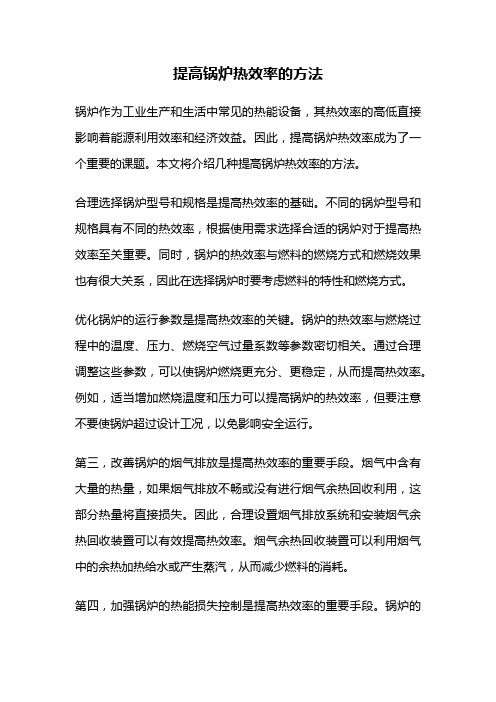 提高锅炉热效率的方法

锅炉作为工业生产和生活中常见的热能设备，其热效率的高低直接影响着能源利用效率和经济效益。因此，提高锅炉热效率成为了一个重要的课题。本文将介绍几种提高锅炉热效率的方法。

合理选择锅炉型号和规格是提高热效率的基础。不同的锅炉型号和规格具有不同的热效率，根据使用需求选择合适的锅炉对于提高热效率至关重要。同时，锅炉的热效率与燃料的燃烧方式和燃烧效果也有很大关系，因此在选择锅炉时要考虑燃料的特性和燃烧方式。

优化锅炉的运行参数是提高热效率的关键。锅炉的热效率与燃烧过程中的温度、压力、燃烧空气过量系数等参数密切相关。通过合理调整这些参数，可以使锅炉燃烧更充分、更稳定，从而提高热效率。例如，适当增加燃烧温度和压力可以提高锅炉的热效率，但要注意不要使锅炉超过设计工况，以免影响安全运行。

第三，改善锅炉的烟气排放是提高热效率的重要手段。烟气中含有大量的热量，如果烟气排放不畅或没有进行烟气余热回收利用，这部分热量将直接损失。因此，合理设置烟气排放系统和安装烟气余热回收装置可以有效提高热效率。烟气余热回收装置可以利用烟气中的余热加热给水或产生蒸汽，从而减少燃料的消耗。

第四，加强锅炉的热能损失控制是提高热效率的重要手段。锅炉的